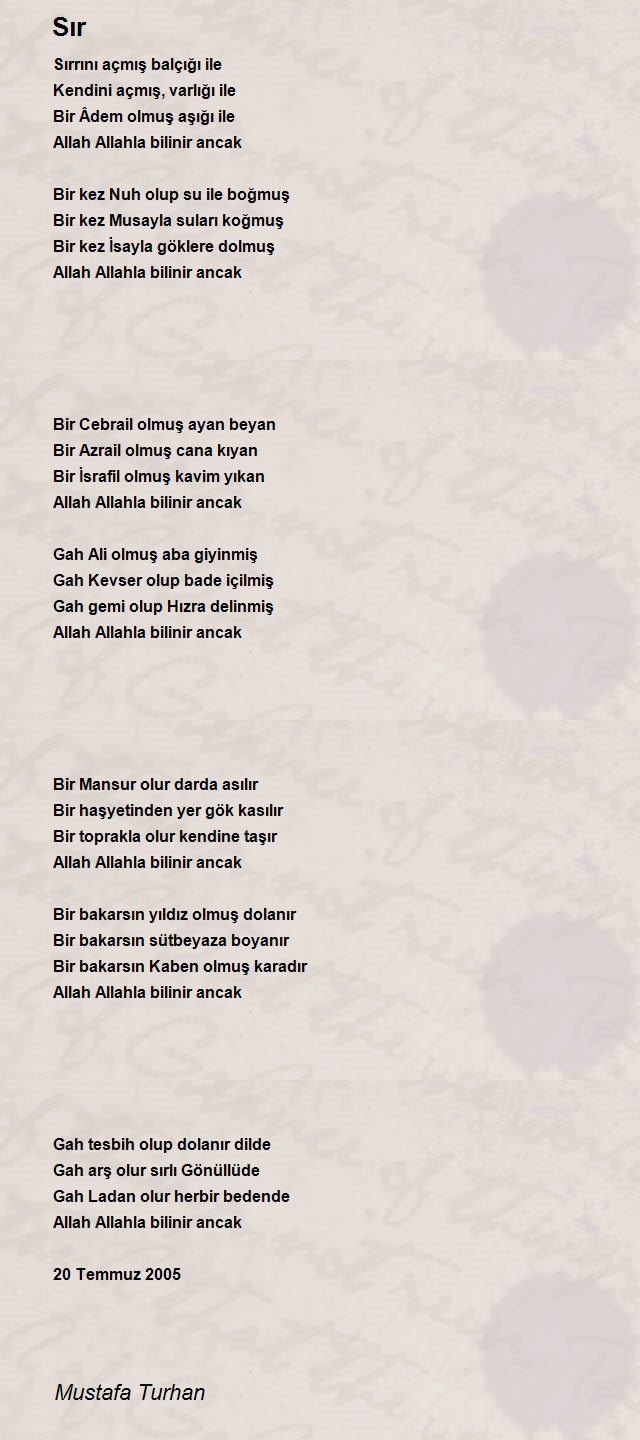 Sır

Sırrını açmış balçığı ile
Kendini açmış, varlığı ile
Bir Âdem olmuş aşığı ile
Allah Allahla bilinir ancak

Bir kez Nuh olup su ile boğmuş
Bir kez Musayla suları koğmuş
Bir kez İsayla göklere dolmuş
Allah Allahla bilinir ancak

Bir Cebrail olmuş ayan beyan
Bir Azrail olmuş cana kıyan
Bir İsrafil olmuş kavim yıkan
Allah Allahla bilinir ancak

Gah Ali olmuş aba giyinmiş
Gah Kevser olup bade içilmiş
Gah gemi olup Hızra delinmiş
Allah Allahla bilinir ancak

Bir Mansur olur darda asılır
Bir haşyetinden yer gök kasılır
Bir toprakla olur kendine taşır
Allah Allahla bilinir ancak

Bir bakarsın yıldız olmuş dolanır
Bir bakarsın sütbeyaza boyanır
Bir bakarsın Kaben olmuş karadır
Allah Allahla bilinir ancak

Gah tesbih olup dolanır dilde
Gah arş olur sırlı Gönüllüde
Gah Ladan olur herbir bedende
Allah Allahla bilinir ancak

20 Temmuz 2005

Mustafa Turhan